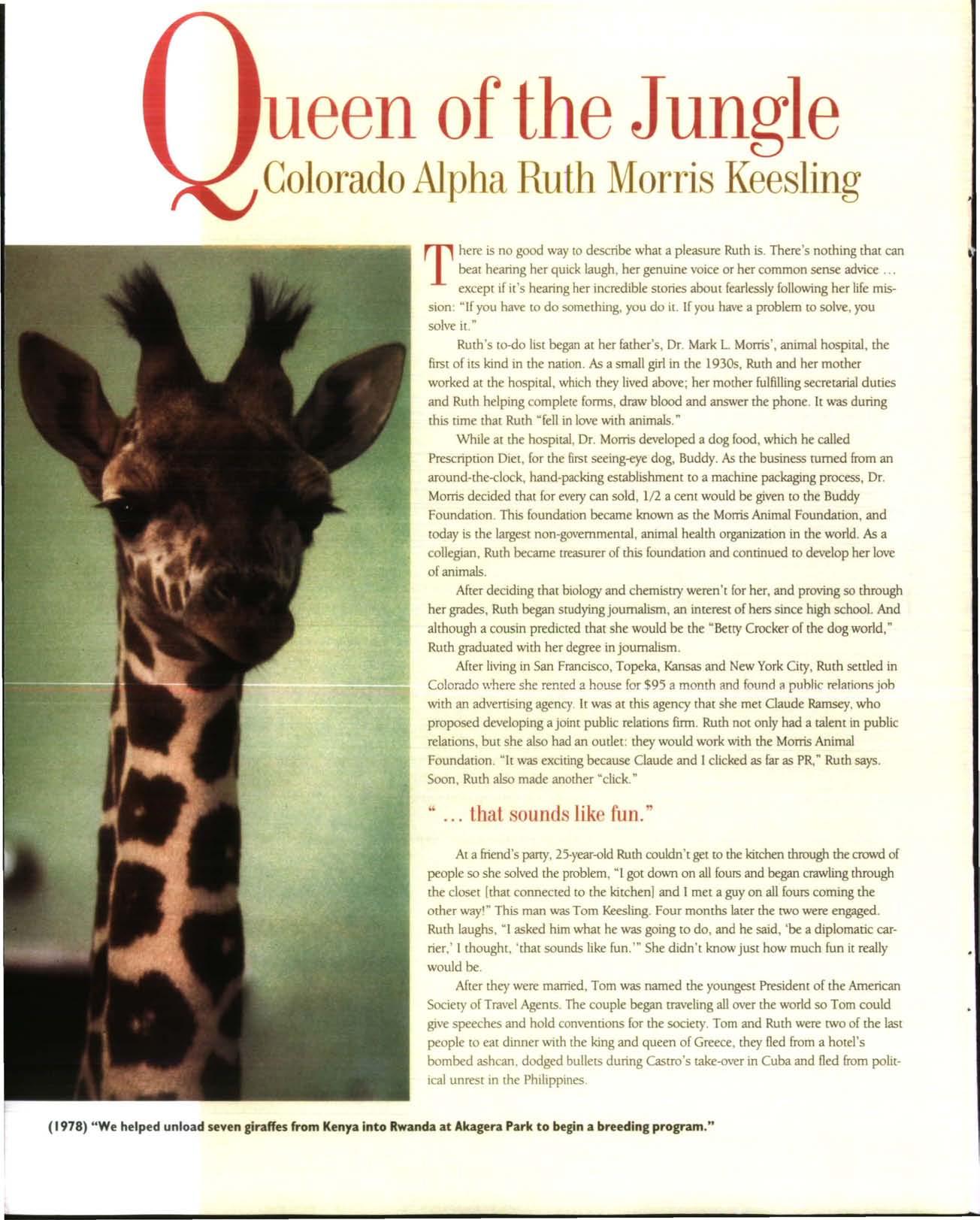 Queen of the Jungle
Colorado Alpha Ruth Morris Keesling

There is no good way to describe what a pleasure Ruth is. There's nothing that can beat hearing her quick laugh, her genuine voice or her common sense advice ... except if it's hearing her incredible stories about fearlessly following her life mission: "If you have to do something, you do it. If you have a problem to solve, you solve it."

Ruth's to-do list began at her father's, Dr. Mark L. Morris', animal hospital, the first of its kind in the nation. As a small girl in the 1930s, Ruth and her mother worked at the hospital, which they lived above; her mother fulfilling secretarial duties and Ruth helping complete forms, draw blood and answer the phone. It was during this time that Ruth "fell in love with animals."

While at the hospital, Dr. Morris developed a dog food, which he called Prescription Diet, for the first seeing-eye dog, Buddy. As the business turned from an around-the-clock, hand-packing establishment to a machine packaging process, Dr. Morris decided that for every can sold, 1/2 a cent would be given to the Buddy Foundation. This foundation became known as the Morris Animal Foundation, and today is the largest non-governmental, animal health organization in the world. As a collegian, Ruth became treasurer of this foundation and continued to develop her love of animals.

After deciding that biology and chemistry weren't for her, and proving so through her grades, Ruth began studying journalism, an interest of hers since high school. And although a cousin predicted that she would be the "Betty Crocker of the dog world," Ruth graduated with her degree in journalism.

After living in San Francisco, Topeka, Kansas and New York City, Ruth settled in Colorado where she rented a house for $95 a month and found a public relations job with an advertising agency. It was at this agency that she met Claude Ramsey, who proposed developing a joint public relations firm. Ruth not only had a talent in public relations, but she also had an outlet: they would work with the Morris Animal Foundation. "It was exciting because Claude and I clicked as far as PR," Ruth says. Soon, Ruth also made another "click."

" ... that sounds like fun."

At a friend's party, 25-year-old Ruth couldn't get to the kitchen through the crowd of people so she solved the problem, "I got down on all fours and began crawling through the closet [that connected to the kitchen] and I met a guy on all fours coming the other way!" This man was Tom Keesling. Four months later the two were engaged. Ruth laughs, "I asked him what he was going to do, and he said, 'be a diplomatic carrier,' I thought, 'that sounds like fun.'" She didn't know just how much fun it really would be.

After they were married, Tom was named the youngest President of the American Society of Travel Agents. The couple began traveling all over the world so Tom could give speeches and hold conventions for the society. Tom and Ruth were two of the last people to eat dinner with the king and queen of Greece, they fled from a hotel's bombed ashcan, dodged bullets during Castro's take-over in Cuba and fled from political unrest in the Philippines.

(1978) "We helped unload seven giraffes from Kenya into Rwanda at Akagera Park to begin a breeding program."